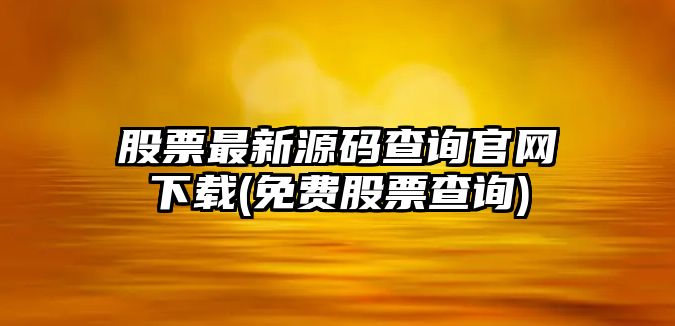 股票最新源码查询官网下载(免费股票查询)